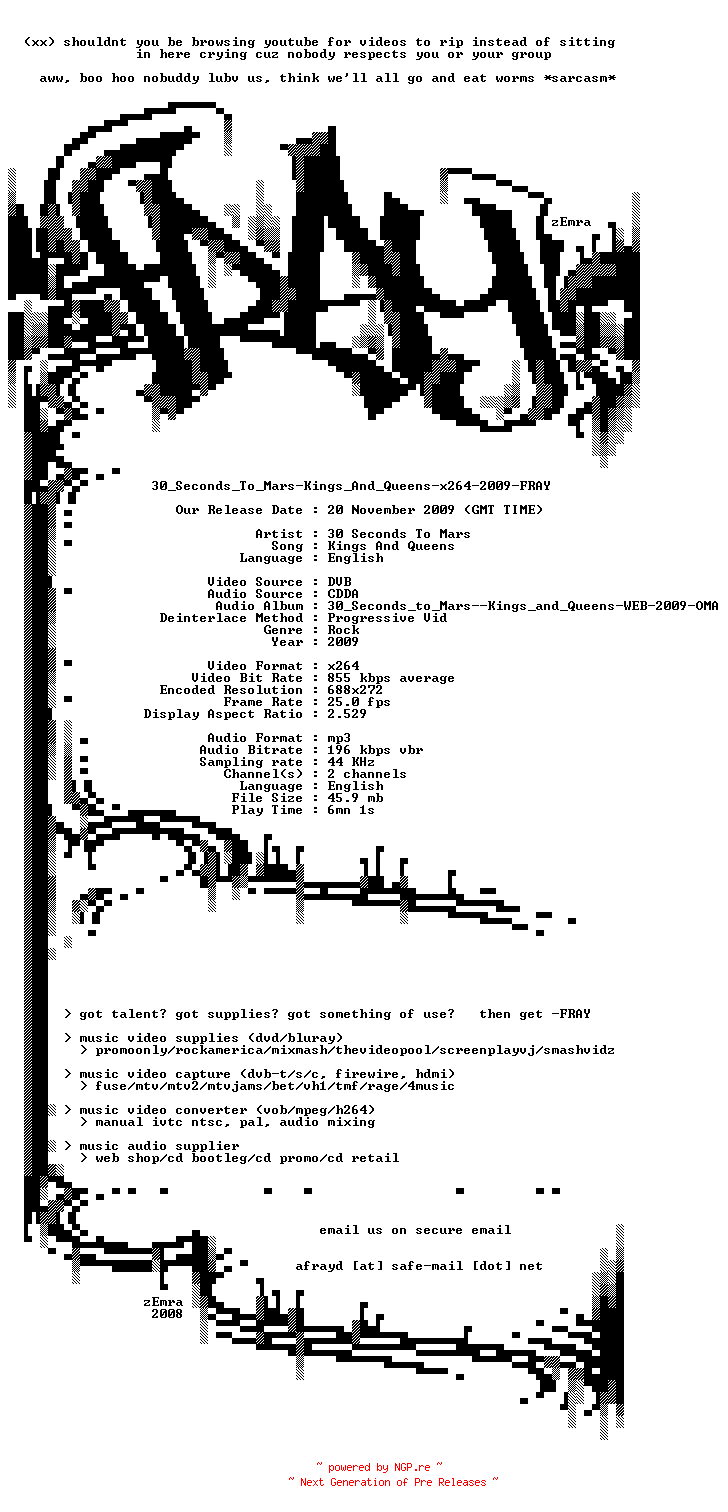 (xx) shouldnt you be browsing youtube for videos to rip instead of sitting in here crying cuz nobody respects you or your group

aww, boo hoo nobuddy lubv us, think we'll all go and eat worms *sarcasm*

zEmra

30_Seconds_To_Mars-Kings_And_Queens-x264-2009-FRAY

Our Release Date : 20 November 2009 (GMT TIME)

Artist : 30 Seconds To Mars
Song : Kings And Queens
Language : English

Video Source : DVB
Audio Source : CDDA
Audio Album : 30_Seconds_to_Mars--Kings_and_Queens-WEB-2009-OMA
Deinterlace Method : Progressive Vid
Genre : Rock
Year : 2009

Video Format : x264
Video Bit Rate : 855 kbps average
Encoded Resolution : 688x272
Frame Rate : 25.0 fps
Display Aspect Ratio : 2.529

Audio Format : mp3
Audio Bitrate : 196 kbps vbr
Sampling rate : 44 KHz
Channel(s) : 2 channels
Language : English
File Size : 45.9 mb
Play Time : 6mn 1s

> got talent? got supplies? got something of use? then get -FRAY

> music video supplies (dvd/bluray)
> promoonly/rockamerica/mixmash/thevideopool/screenplayvj/smashvidz

> music video capture (dvb-t/s/c, firewire, hdmi)
> fuse/mtv/mtv2/mtvjams/bet/vh1/tmf/rage/4music

> music video converter (vob/mpeg/h264)
> manual ivtc ntsc, pal, audio mixing

> music audio supplier
> web shop/cd bootleg/cd promo/cd retail

email us on secure email

afrayd [at] safe-mail [dot] net

zEmra
2008

~ powered by NGP.re ~
~ Next Generation of Pre Releases ~